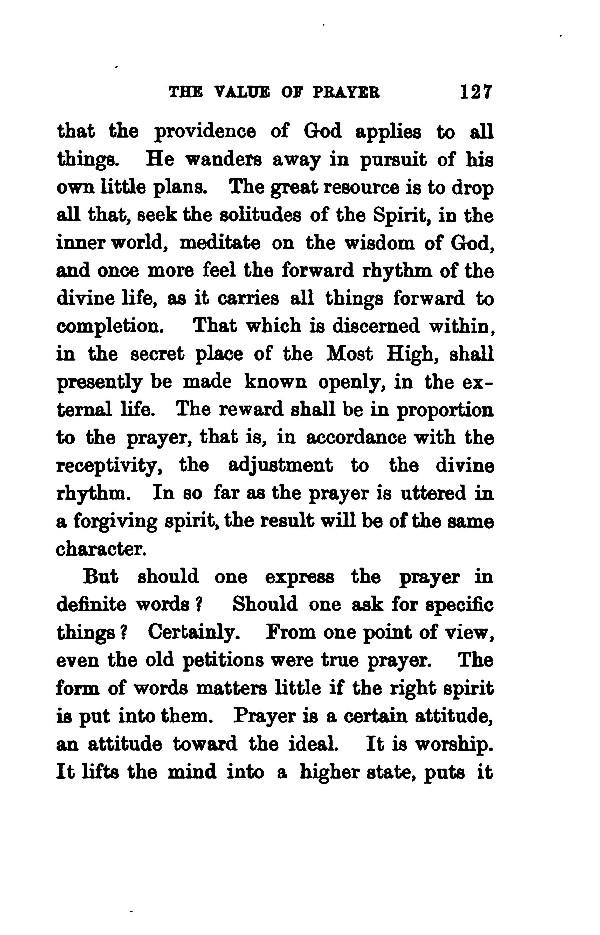 THE VALUE OF PRAYER 127

that the providence of God applies to all things. He wanders away in pursuit of his own little plans. The great resource is to drop all that, seek the solitudes of the Spirit, in the inner world, meditate on the wisdom of God, and once more feel the forward rhythm of the divine life, as it carries all things forward to completion. That which is discerned within, in the secret place of the Most High, shall presently be made known openly, in the external life. The reward shall be in proportion to the prayer, that is, in accordance with the receptivity, the adjustment to the divine rhythm. In so far as the prayer is uttered in a forgiving spirit, the result will be of the same character.

But should one express the prayer in definite words? Should one ask for specific things? Certainly. From one point of view, even the old petitions were true prayer. The form of words matters little if the right spirit is put into them. Prayer is a certain attitude, an attitude toward the ideal. It is worship. It lifts the mind into a higher state, puts it